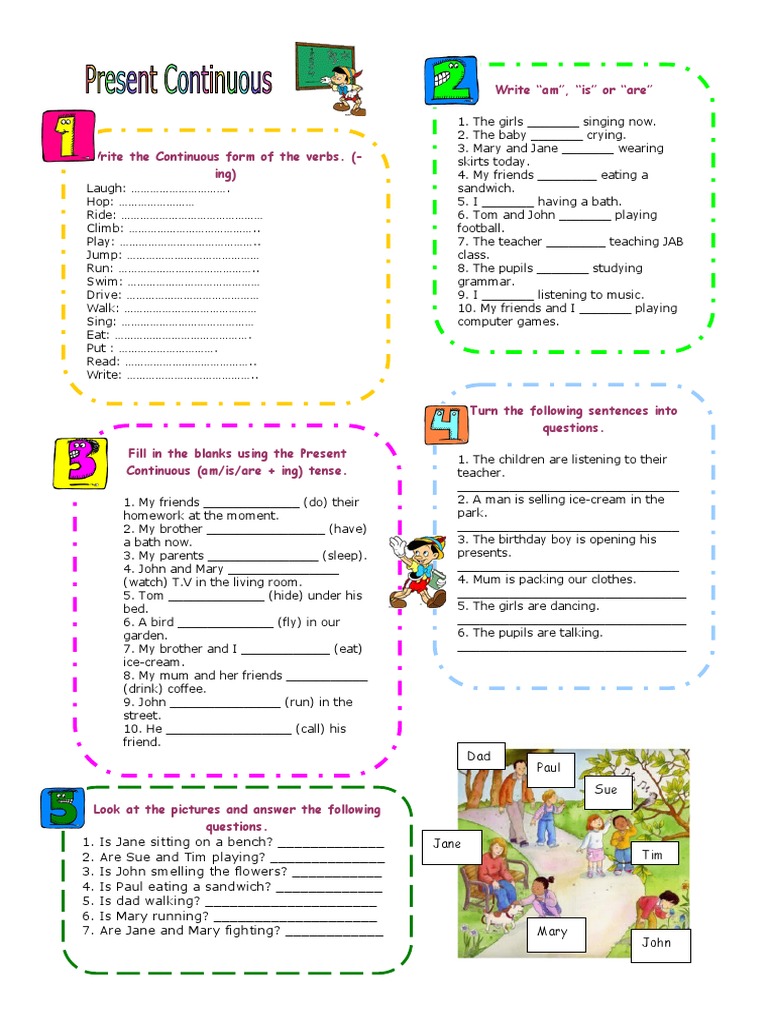 Present Continuous

1

Write the Continuous form of the verbs. (-ing)

Laugh: ____
Hop: ____
Ride: ____
Climb: ____
Play: ____
Jump: ____
Run: ____
Swim: ____
Drive: ____
Walk: ____
Sing: ____
Eat: ____
Put : ____
Read: ____
Write: ____

2

Write "am", "is" or "are"

1. The girls ____ singing now.
2. The baby ____ crying.
3. Mary and Jane ____ wearing skirts today.
4. My friends ____ eating a sandwich.
5. I ____ having a bath.
6. Tom and John ____ playing football.
7. The teacher ____ teaching JAB class.
8. The pupils ____ studying grammar.
9. I ____ listening to music.
10. My friends and I ____ playing computer games.

3

Fill in the blanks using the Present Continuous (am/is/are + ing) tense.

1. My friends ____ (do) their homework at the moment.
2. My brother ____ (have) a bath now.
3. My parents ____ (sleep).
4. John and Mary ____ (watch) T.V in the living room.
5. Tom ____ (hide) under his bed.
6. A bird ____ (fly) in our garden.
7. My brother and I ____ (eat) ice-cream.
8. My mum and her friends ____ (drink) coffee.
9. John ____ (run) in the street.
10. He ____ (call) his friend.

4

Turn the following sentences into questions.

1. The children are listening to their teacher.
____
2. A man is selling ice-cream in the park.
____
3. The birthday boy is opening his presents.
____
4. Mum is packing our clothes.
____
5. The girls are dancing.
____
6. The pupils are talking.
____

5

Look at the pictures and answer the following questions.

1. Is Jane sitting on a bench? ____
2. Are Sue and Tim playing? ____
3. Is John smelling the flowers? ____
4. Is Paul eating a sandwich? ____
5. Is dad walking? ____
6. Is Mary running? ____
7. Are Jane and Mary fighting? ____

Dad
Paul
Sue
Jane
Tim
Mary
John